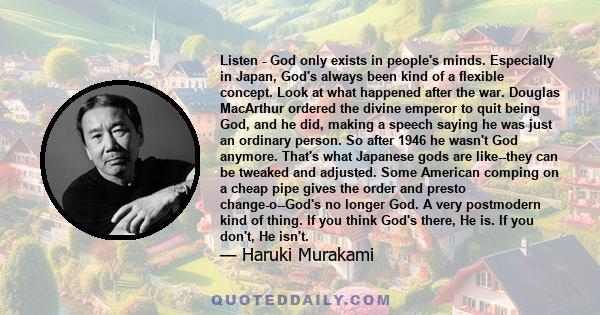 Listen - God only exists in people's minds. Especially in Japan, God's always been kind of a flexible concept. Look at what happened after the war. Douglas MacArthur ordered the divine emperor to quit being God, and he did, making a speech saying he was just an ordinary person. So after 1946 he wasn't God anymore. That's what Japanese gods are like--they can be tweaked and adjusted. Some American comping on a cheap pipe gives the order and presto change-o--God's no longer God. A very postmodern kind of thing. If you think God's there, He is. If you don't, He isn't.

— Haruki Murakami

QUOTEDDAILY.COM